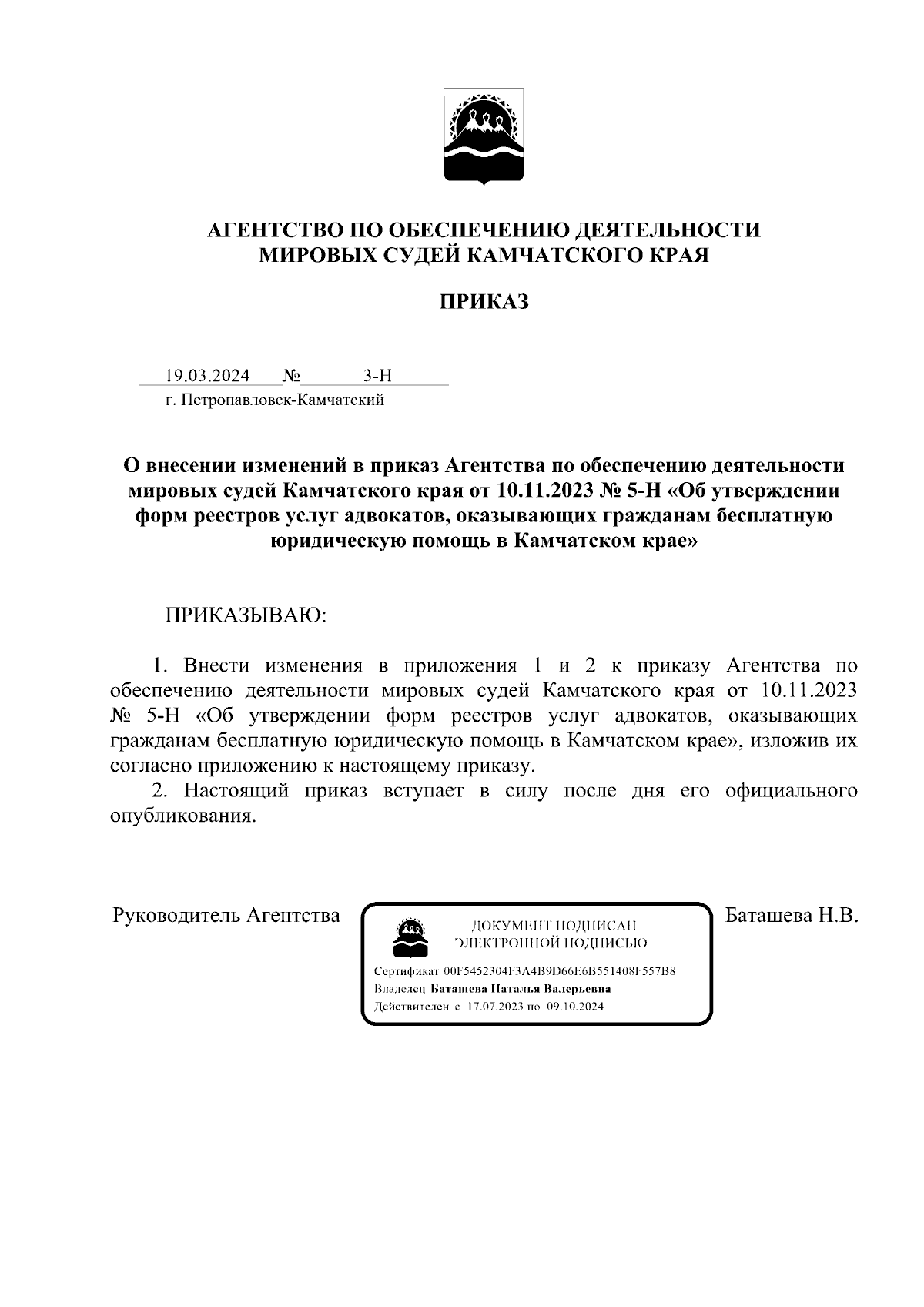 АГЕНТСТВО ПО ОБЕСПЕЧЕНИЮ ДЕЯТЕЛЬНОСТИ МИРОВЫХ СУДЕЙ КАМЧАТСКОГО КРАЯ

ПРИКАЗ

19.03.2024 № 3-Н

г. Петропавловск-Камчатский

О внесении изменений в приказ Агентства по обеспечению деятельности мировых судей Камчатского края от 10.11.2023 № 5-Н «Об утверждении форм реестров услуг адвокатов, оказывающих гражданам бесплатную юридическую помощь в Камчатском крае»

ПРИКАЗЫВАЮ:

1. Внести изменения в приложения 1 и 2 к приказу Агентства по обеспечению деятельности мировых судей Камчатского края от 10.11.2023 № 5-Н «Об утверждении форм реестров услуг адвокатов, оказывающих гражданам бесплатную юридическую помощь в Камчатском крае», изложив их согласно приложению к настоящему приказу.

2. Настоящий приказ вступает в силу после дня его официального опубликования.

Руководитель Агентства

ДОКУМЕНТ ПОДПИСАН ЭЛЕКТРОННОЙ ПОДПИСЬЮ

Сертификат 00F5452304F3A4B9D66E6B551408F557B8

Владелец Баташева Наталья Валерьевна

Действителен с 17.07.2023 по 09.10.2024

Баташева Н.В.